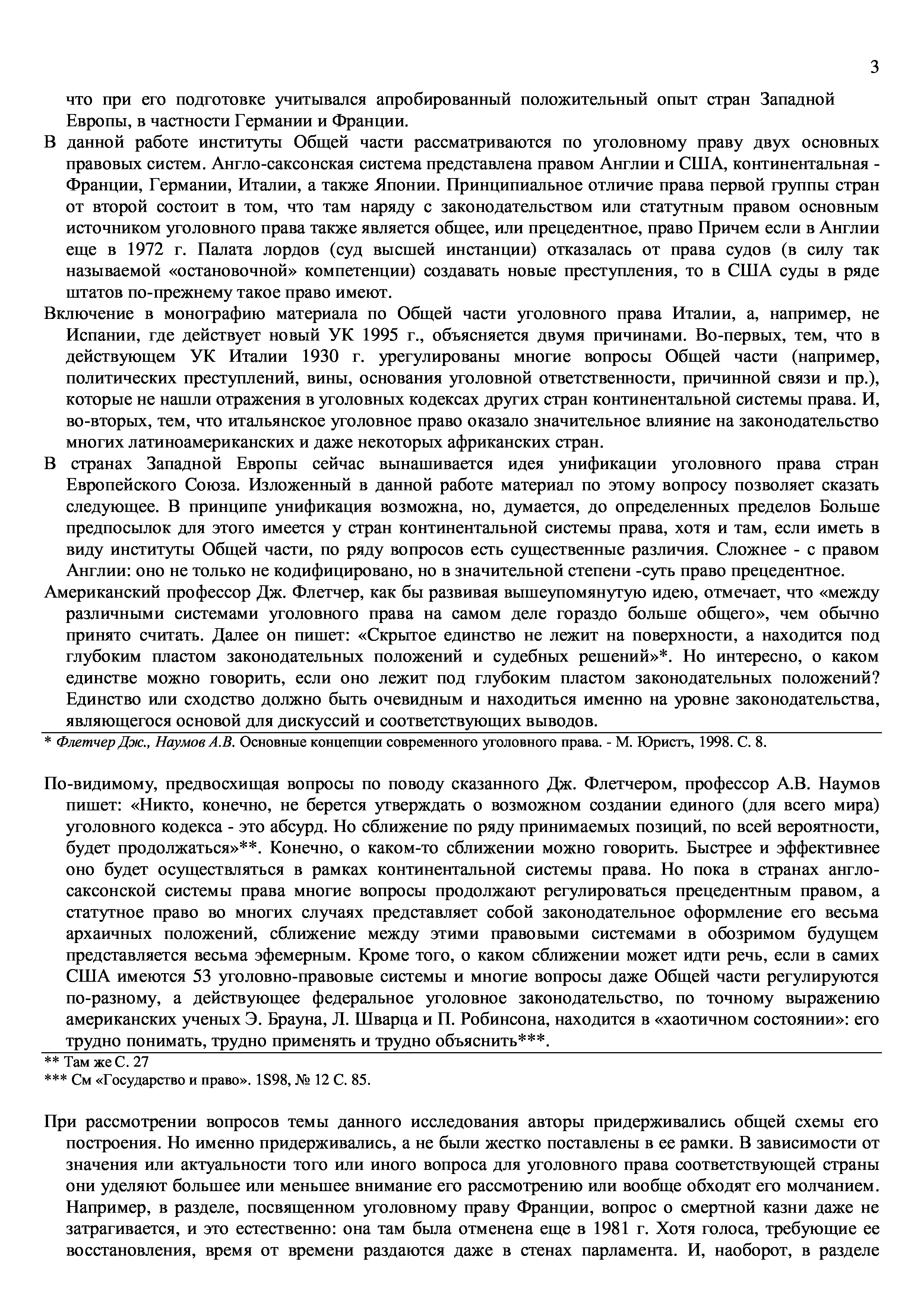 3

что при его подготовке учитывался апробированный положительный опыт стран Западной Европы, в частности Германии и Франции.

В данной работе институты Общей части рассматриваются по уголовному праву двух основных правовых систем. Англо-саксонская система представлена правом Англии и США, континентальная - Франции, Германии, Италии, а также Японии. Принципиальное отличие права первой группы стран от второй состоит в том, что там наряду с законодательством или статутным правом основным источником уголовного права также является общее, или прецедентное, право Причем если в Англии еще в 1972 г. Палата лордов (суд высшей инстанции) отказалась от права судов (в силу так называемой «остановочной» компетенции) создавать новые преступления, то в США суды в ряде штатов по-прежнему такое право имеют.

Включение в монографию материала по Общей части уголовного права Италии, а, например, не Испании, где действует новый УК 1995 г., объясняется двумя причинами. Во-первых, тем, что в действующем УК Италии 1930 г. урегулированы многие вопросы Общей части (например, политических преступлений, вины, основания уголовной ответственности, причинной связи и пр.), которые не нашли отражения в уголовных кодексах других стран континентальной системы права. И, во-вторых, тем, что итальянское уголовное право оказало значительное влияние на законодательство многих латиноамериканских и даже некоторых африканских стран.

В странах Западной Европы сейчас вынашивается идея унификации уголовного права стран Европейского Союза. Изложенный в данной работе материал по этому вопросу позволяет сказать следующее. В принципе унификация возможна, но, думается, до определенных пределов Больше предпосылок для этого имеется у стран континентальной системы права, хотя и там, если иметь в виду институты Общей части, по ряду вопросов есть существенные различия. Сложнее - с правом Англии: оно не только не кодифицировано, но в значительной степени -суть право прецедентное.

Американский профессор Дж. Флетчер, как бы развивая вышеупомянутую идею, отмечает, что «между различными системами уголовного права на самом деле гораздо больше общего», чем обычно принято считать. Далее он пишет: «Скрытое единство не лежит на поверхности, а находится под глубоким пластом законодательных положений и судебных решений»*. Но интересно, о каком единстве можно говорить, если оно лежит под глубоким пластом законодательных положений? Единство или сходство должно быть очевидным и находиться именно на уровне законодательства, являющегося основой для дискуссий и соответствующих выводов.

* Флетчер Дж., Наумов А.В. Основные концепции современного уголовного права. - М. Юристъ, 1998. С. 8.

По-видимому, предвосхищая вопросы по поводу сказанного Дж. Флетчером, профессор А.В. Наумов пишет: «Никто, конечно, не берется утверждать о возможном создании единого (для всего мира) уголовного кодекса - это абсурд. Но сближение по ряду принимаемых позиций, по всей вероятности, будет продолжаться»**. Конечно, о каком-то сближении можно говорить. Быстрее и эффективнее оно будет осуществляться в рамках континентальной системы права. Но пока в странах англо-саксонской системы права многие вопросы продолжают регулироваться прецедентным правом, а статутное право во многих случаях представляет собой законодательное оформление его весьма архаичных положений, сближение между этими правовыми системами в обозримом будущем представляется весьма эфемерным. Кроме того, о каком сближении может идти речь, если в самих США имеются 53 уголовно-правовые системы и многие вопросы даже Общей части регулируются по-разному, а действующее федеральное уголовное законодательство, по точному выражению американских ученых Э. Брауна, Л. Шварца и П. Робинсона, находится в «хаотичном состоянии»: его трудно понимать, трудно применять и трудно объяснить***.

** Там же С. 27
*** См «Государство и право». 1S98, № 12 С. 85.

При рассмотрении вопросов темы данного исследования авторы придерживались общей схемы его построения. Но именно придерживались, а не были жестко поставлены в ее рамки. В зависимости от значения или актуальности того или иного вопроса для уголовного права соответствующей страны они уделяют большее или меньшее внимание его рассмотрению или вообще обходят его молчанием. Например, в разделе, посвященном уголовному праву Франции, вопрос о смертной казни даже не затрагивается, и это естественно: она там была отменена еще в 1981 г. Хотя голоса, требующие ее восстановления, время от времени раздаются даже в стенах парламента. И, наоборот, в разделе